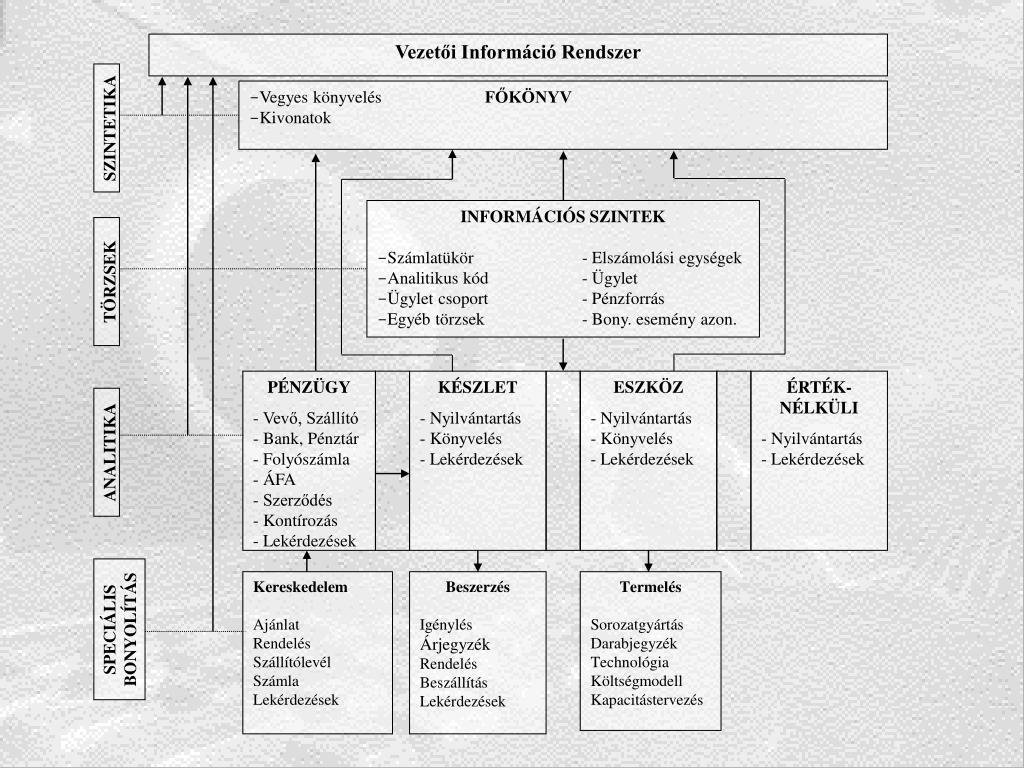 Vezetői Információ Rendszer

SZINTETIKA

−Vegyes könyvelés
−Kivonatok

FŐKÖNYV

TÖRZSEK

INFORMÁCIÓS SZINTEK

−Számlatükör
−Analitikus kód
−Ügylet csoport
−Egyéb törzsek

- Elszámolási egységek
- Ügylet
- Pénzforrás
- Bony. esemény azon.

ANALITIKA

PÉNZÜGY
- Vevő, Szállító
- Bank, Pénztár
- Folyószámla
- ÁFA
- Szerződés
- Kontírozás
- Lekérdezések

KÉSZLET
- Nyilvántartás
- Könyvelés
- Lekérdezések

ESZKÖZ
- Nyilvántartás
- Könyvelés
- Lekérdezések

ÉRTÉK-NÉLKÜLI
- Nyilvántartás
- Lekérdezések

SPECIÁLIS BONYOLÍTÁS

Kereskedelem
Ajánlat
Rendelés
Szállítólevél
Számla
Lekérdezések

Beszerzés
Igénylés
Árjegyzék
Rendelés
Beszállítás
Lekérdezések

Termelés
Sorozatgyártás
Darabjegyzék
Technológia
Költségmodell
Kapacitástervezés